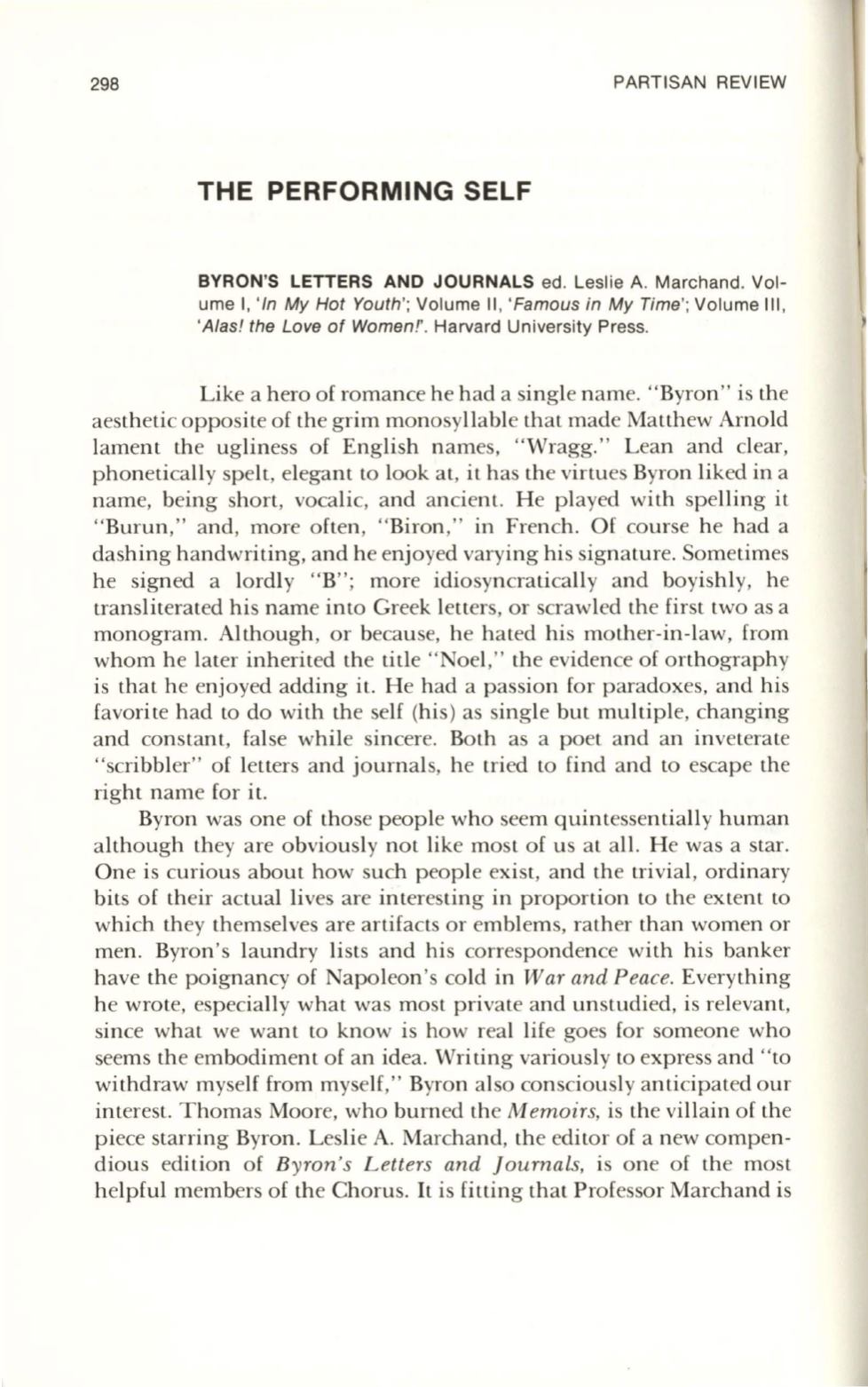 298 PARTISAN REVIEW

THE PERFORMING SELF

BYRON'S LETTERS AND JOURNALS ed. Leslie A. Marchand. Volume I, 'In My Hot Youth'; Volume II, 'Famous in My Time'; Volume III, 'Alas! the Love of Women!'. Harvard University Press.

Like a hero of romance he had a single name. "Byron" is the aesthetic opposite of the grim monosyllable that made Matthew Arnold lament the ugliness of English names, "Wragg." Lean and clear, phonetically spelt, elegant to look at, it has the virtues Byron liked in a name, being short, vocalic, and ancient. He played with spelling it "Burun," and, more often, "Biron," in French. Of course he had a dashing handwriting, and he enjoyed varying his signature. Sometimes he signed a lordly "B"; more idiosyncratically and boyishly, he transliterated his name into Greek letters, or scrawled the first two as a monogram. Although, or because, he hated his mother-in-law, from whom he later inherited the title "Noel," the evidence of orthography is that he enjoyed adding it. He had a passion for paradoxes, and his favorite had to do with the self (his) as single but multiple, changing and constant, false while sincere. Both as a poet and an inveterate "scribbler" of letters and journals, he tried to find and to escape the right name for it.

Byron was one of those people who seem quintessentially human although they are obviously not like most of us at all. He was a star. One is curious about how such people exist, and the trivial, ordinary bits of their actual lives are interesting in proportion to the extent to which they themselves are artifacts or emblems, rather than women or men. Byron's laundry lists and his correspondence with his banker have the poignancy of Napoleon's cold in War and Peace. Everything he wrote, especially what was most private and unstudied, is relevant, since what we want to know is how real life goes for someone who seems the embodiment of an idea. Writing variously to express and "to withdraw myself from myself," Byron also consciously anticipated our interest. Thomas Moore, who burned the Memoirs, is the villain of the piece starring Byron. Leslie A. Marchand, the editor of a new compendious edition of Byron's Letters and Journals, is one of the most helpful members of the Chorus. It is fitting that Professor Marchand is